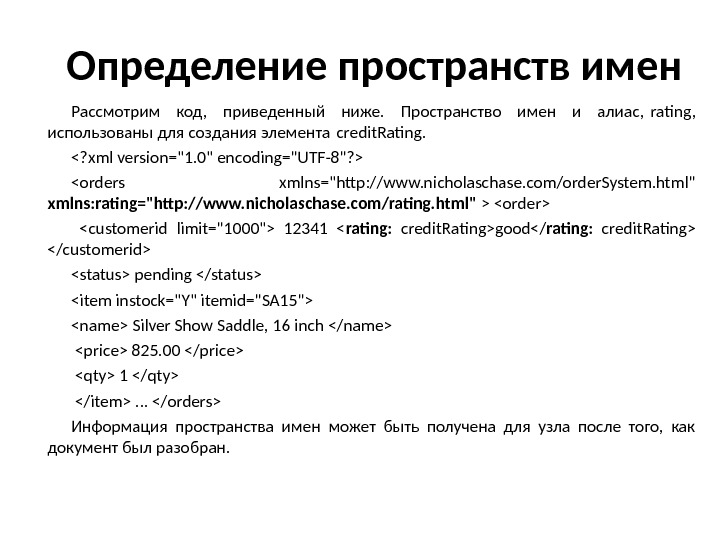 Определение пространств имен

Рассмотрим код, приведенный ниже. Пространство имен и алиас, rating, использованы для создания элемента creditRating.

<?xml version="1.0" encoding="UTF-8"?>

<orders xmlns="http://www.nicholaschase.com/orderSystem.html" xmlns:rating="http://www.nicholaschase.com/rating.html" > <order>

<customerid limit="1000"> 12341 <rating: creditRating>good</rating: creditRating> </customerid>

<status> pending </status>

<item instock="Y" itemid="SA15">

<name> Silver Show Saddle, 16 inch </name>

<price> 825.00 </price>

<qty> 1 </qty>

</item> ... </orders>

Информация пространства имен может быть получена для узла после того, как документ был разобран.